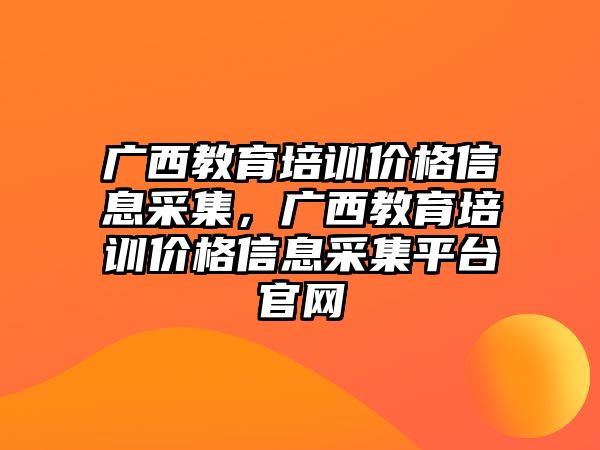 广西教育培训价格信息采集，广西教育培训价格信息采集平台官网